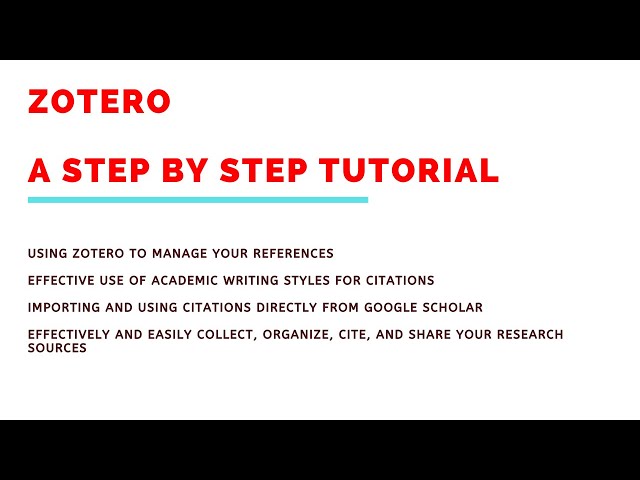 ZOTERO

A STEP BY STEP TUTORIAL

USING ZOTERO TO MANAGE YOUR REFERENCES

EFFECTIVE USE OF ACADEMIC WRITING STYLES FOR CITATIONS

IMPORTING AND USING CITATIONS DIRECTLY FROM GOOGLE SCHOLAR

EFFECTIVELY AND EASILY COLLECT, ORGANIZE, CITE, AND SHARE YOUR RESEARCH SOURCES